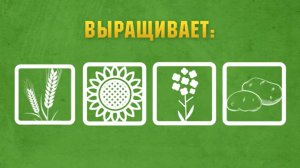 ВЫРАЩИВАЕТ: